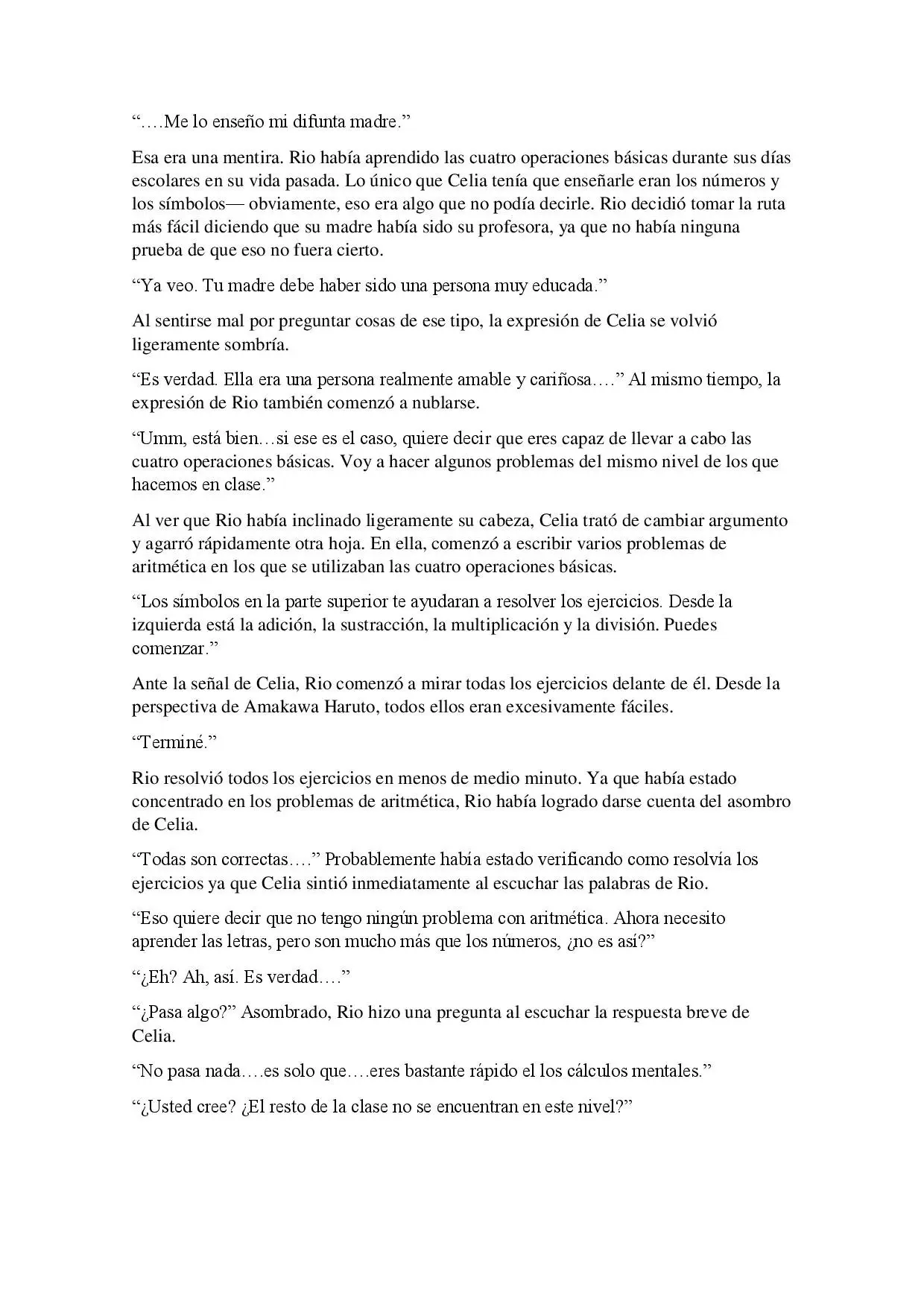 “….Me lo enseño mi difunta madre.”

Esa era una mentira. Rio había aprendido las cuatro operaciones básicas durante sus días escolares en su vida pasada. Lo único que Celia tenía que enseñarle eran los números y los símbolos— obviamente, eso era algo que no podía decirle. Rio decidió tomar la ruta más fácil diciendo que su madre había sido su profesora, ya que no había ninguna prueba de que eso no fuera cierto.

“Ya veo. Tu madre debe haber sido una persona muy educada.”

Al sentirse mal por preguntar cosas de ese tipo, la expresión de Celia se volvió ligeramente sombría.

“Es verdad. Ella era una persona realmente amable y cariñosa….” Al mismo tiempo, la expresión de Rio también comenzó a nublarse.

“Umm, está bien…si ese es el caso, quiere decir que eres capaz de llevar a cabo las cuatro operaciones básicas. Voy a hacer algunos problemas del mismo nivel de los que hacemos en clase.”

Al ver que Rio había inclinado ligeramente su cabeza, Celia trató de cambiar argumento y agarró rápidamente otra hoja. En ella, comenzó a escribir varios problemas de aritmética en los que se utilizaban las cuatro operaciones básicas.

“Los símbolos en la parte superior te ayudaran a resolver los ejercicios. Desde la izquierda está la adición, la sustracción, la multiplicación y la división. Puedes comenzar.”

Ante la señal de Celia, Rio comenzó a mirar todas los ejercicios delante de él. Desde la perspectiva de Amakawa Haruto, todos ellos eran excesivamente fáciles.

“Terminé.”

Rio resolvió todos los ejercicios en menos de medio minuto. Ya que había estado concentrado en los problemas de aritmética, Rio había logrado darse cuenta del asombro de Celia.

“Todas son correctas….” Probablemente había estado verificando como resolvía los ejercicios ya que Celia sintió inmediatamente al escuchar las palabras de Rio.

“Eso quiere decir que no tengo ningún problema con aritmética. Ahora necesito aprender las letras, pero son mucho más que los números, ¿no es así?”

“¿Eh? Ah, así. Es verdad….”

“¿Pasa algo?” Asombrado, Rio hizo una pregunta al escuchar la respuesta breve de Celia.

“No pasa nada….es solo que….eres bastante rápido el los cálculos mentales.”

“¿Usted cree? ¿El resto de la clase no se encuentran en este nivel?”